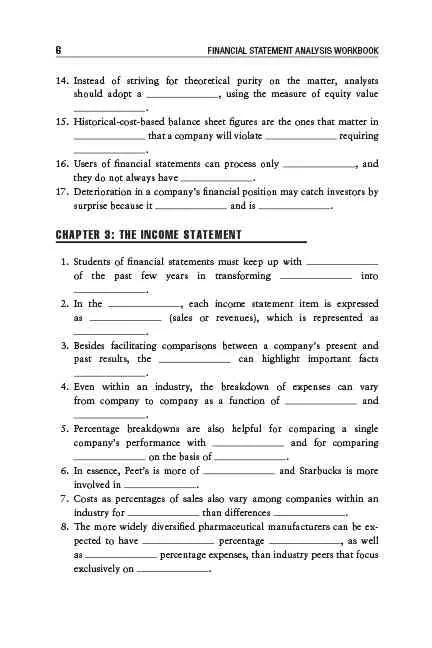 6 FINANCIAL STATEMENT ANALYSIS WORKBOOK

14. Instead of striving for theoretical purity on the matter, analysts should adopt a ____________, using the measure of equity value ____________.
15. Historical-cost-based balance sheet figures are the ones that matter in ____________ that a company will violate ____________ requiring ____________.
16. Users of financial statements can process only ____________, and they do not always have ____________.
17. Deterioration in a company's financial position may catch investors by surprise because it ____________ and is ____________.

CHAPTER 3: THE INCOME STATEMENT

1. Students of financial statements must keep up with ____________ of the past few years in transforming ____________ into ____________.
2. In the ____________, each income statement item is expressed as ____________ (sales or revenues), which is represented as ____________.
3. Besides facilitating comparisons between a company's present and past results, the ____________ can highlight important facts ____________.
4. Even within an industry, the breakdown of expenses can vary from company to company as a function of ____________ and ____________.
5. Percentage breakdowns are also helpful for comparing a single company's performance with ____________ and for comparing ____________ on the basis of ____________.
6. In essence, Peet's is more of ____________ and Starbucks is more involved in ____________.
7. Costs as percentages of sales also vary among companies within an industry for ____________ than differences ____________.
8. The more widely diversified pharmaceutical manufacturers can be expected to have ____________ percentage ____________, as well as ____________ percentage expenses, than industry peers that focus exclusively on ____________.